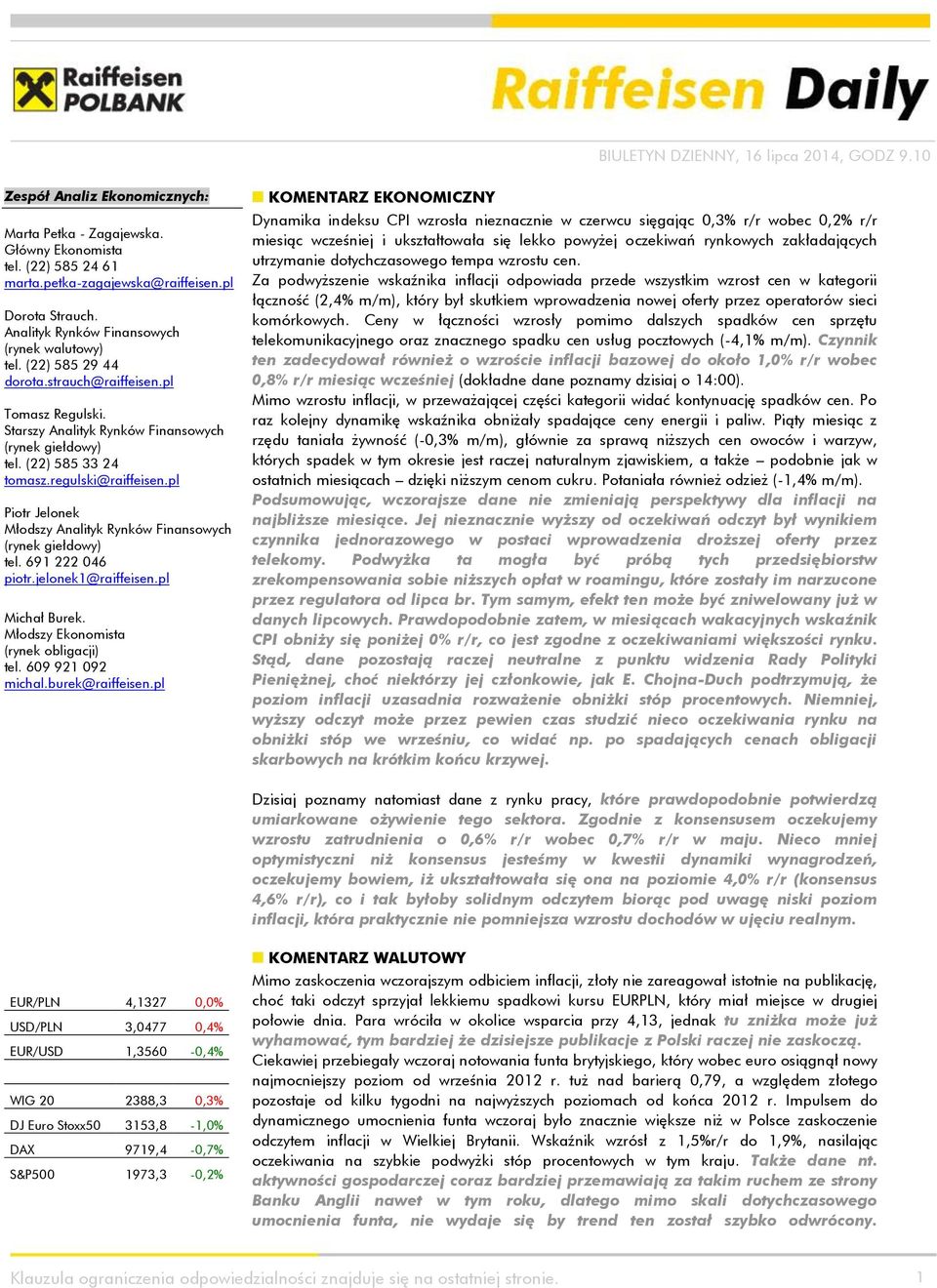 Raiffeisen POLBANK

Raiffeisen Daily

BIULETYN DZIENNY, 16 lipca 2014, GODZ 9.10

Zespół Analiz Ekonomicznych:

Marta Petka - Zagajewska.
Główny Ekonomista
tel. (22) 585 24 61
marta.petka-zagajewska@raiffeisen.pl

Dorota Strauch.
Analityk Rynków Finansowych (rynek walutowy)
tel. (22) 585 29 44
dorota.strauch@raiffeisen.pl

Tomasz Regulski.
Starszy Analityk Rynków Finansowych (rynek giełdowy)
tel. (22) 585 33 24
tomasz.regulski@raiffeisen.pl

Piotr Jelonek
Młodszy Analityk Rynków Finansowych (rynek giełdowy)
tel. 691 222 046
piotr.jelonek1@raiffeisen.pl

Michał Burek.
Młodszy Ekonomista (rynek obligacji)
tel. 609 921 092
michal.burek@raiffeisen.pl

| EUR/PLN | 4,1327 | 0,0% |
|---|---|---|
| USD/PLN | 3,0477 | 0,4% |
| EUR/USD | 1,3560 | -0,4% |

| WIG 20 | 2388,3 | 0,3% |
|---|---|---|
| DJ Euro Stoxx50 | 3153,8 | -1,0% |
| DAX | 9719,4 | -0,7% |
| S&P500 | 1973,3 | -0,2% |

KOMENTARZ EKONOMICZNY

Dynamika indeksu CPI wzrosła nieznacznie w czerwcu sięgając 0,3% r/r wobec 0,2% r/r miesiąc wcześniej i ukształtowała się lekko powyżej oczekiwań rynkowych zakładających utrzymanie dotychczasowego tempa wzrostu cen.
Za podwyższenie wskaźnika inflacji odpowiada przede wszystkim wzrost cen w kategorii łączność (2,4% m/m), który był skutkiem wprowadzenia nowej oferty przez operatorów sieci komórkowych. Ceny w łączności wzrosły pomimo dalszych spadków cen sprzętu telekomunikacyjnego oraz znacznego spadku cen usług pocztowych (-4,1% m/m). Czynnik ten zadecydował również o wzroście inflacji bazowej do około 1,0% r/r wobec 0,8% r/r miesiąc wcześniej (dokładne dane poznamy dzisiaj o 14:00).
Mimo wzrostu inflacji, w przeważającej części kategorii widać kontynuację spadków cen. Po raz kolejny dynamikę wskaźnika obniżały spadające ceny energii i paliw. Piąty miesiąc z rzędu taniała żywność (-0,3% m/m), głównie za sprawą niższych cen owoców i warzyw, których spadek w tym okresie jest raczej naturalnym zjawiskiem, a także – podobnie jak w ostatnich miesiącach – dzięki niższym cenom cukru. Potaniała również odzież (-1,4% m/m).
Podsumowując, wczorajsze dane nie zmieniają perspektywy dla inflacji na najbliższe miesiące. Jej nieznacznie wyższy od oczekiwań odczyt był wynikiem czynnika jednorazowego w postaci wprowadzenia droższej oferty przez telekomy. Podwyżka ta mogła być próbą tych przedsiębiorstw zrekompensowania sobie niższych opłat w roamingu, które zostały im narzucone przez regulatora od lipca br. Tym samym, efekt ten może być zniwelowany już w danych lipcowych. Prawdopodobnie zatem, w miesiącach wakacyjnych wskaźnik CPI obniży się poniżej 0% r/r, co jest zgodne z oczekiwaniami większości rynku. Stąd, dane pozostają raczej neutralne z punktu widzenia Rady Polityki Pieniężnej, choć niektórzy jej członkowie, jak E. Chojna-Duch podtrzymują, że poziom inflacji uzasadnia rozważenie obniżki stóp procentowych. Niemniej, wyższy odczyt może przez pewien czas studzić nieco oczekiwania rynku na obniżki stóp we wrześniu, co widać np. po spadających cenach obligacji skarbowych na krótkim końcu krzywej.

Dzisiaj poznamy natomiast dane z rynku pracy, które prawdopodobnie potwierdzą umiarkowane ożywienie tego sektora. Zgodnie z konsensusem oczekujemy wzrostu zatrudnienia o 0,6% r/r wobec 0,7% r/r w maju. Nieco mniej optymistyczni niż konsensus jesteśmy w kwestii dynamiki wynagrodzeń, oczekujemy bowiem, iż ukształtowała się ona na poziomie 4,0% r/r (konsensus 4,6% r/r), co i tak byłoby solidnym odczytem biorąc pod uwagę niski poziom inflacji, która praktycznie nie pomniejsza wzrostu dochodów w ujęciu realnym.

KOMENTARZ WALUTOWY

Mimo zaskoczenia wczorajszym odbiciem inflacji, złoty nie zareagował istotnie na publikację, choć taki odczyt sprzyjał lekkiemu spadkowi kursu EURPLN, który miał miejsce w drugiej połowie dnia. Para wróciła w okolice wsparcia przy 4,13, jednak tu zniżka może już wyhamować, tym bardziej że dzisiejsze publikacje z Polski raczej nie zaskoczą.
Ciekawiej przebiegały wczoraj notowania funta brytyjskiego, który wobec euro osiągnął nowy najmocniejszy poziom od września 2012 r. tuż nad barierą 0,79, a względem złotego pozostaje od kilku tygodni na najwyższych poziomach od końca 2012 r. Impulsem do dynamicznego umocnienia funta wczoraj było znacznie większe niż w Polsce zaskoczenie odczytem inflacji w Wielkiej Brytanii. Wskaźnik wzrósł z 1,5%r/r do 1,9%, nasilając oczekiwania na szybkie podwyżki stóp procentowych w tym kraju. Także dane nt. aktywności gospodarczej coraz bardziej przemawiają za takim ruchem ze strony Banku Anglii nawet w tym roku, dlatego mimo skali dotychczasowego umocnienia funta, nie wydaje się by trend ten został szybko odwrócony.

Klauzula ograniczenia odpowiedzialności znajduje się na ostatniej stronie.

1